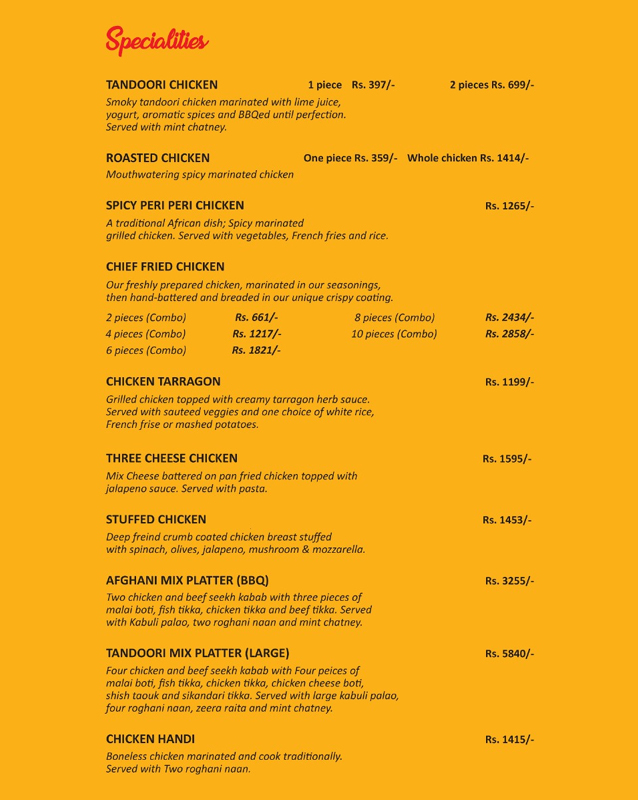 Specialities

TANDOORI CHICKEN 1 piece Rs. 397/- 2 pieces Rs. 699/-

Smoky tandoori chicken marinated with lime juice, yogurt, aromatic spices and BBQed until perfection. Served with mint chatney.

ROASTED CHICKEN One piece Rs. 359/- Whole chicken Rs. 1414/-

Mouthwatering spicy marinated chicken

SPICY PERI PERI CHICKEN Rs. 1265/-

A traditional African dish; Spicy marinated grilled chicken. Served with vegetables, French fries and rice.

CHIEF FRIED CHICKEN

Our freshly prepared chicken, marinated in our seasonings, then hand-battered and breaded in our unique crispy coating.

2 pieces (Combo) Rs. 661/-
4 pieces (Combo) Rs. 1217/-
6 pieces (Combo) Rs. 1821/-
8 pieces (Combo) Rs. 2434/-
10 pieces (Combo) Rs. 2858/-

CHICKEN TARRAGON Rs. 1199/-

Grilled chicken topped with creamy tarragon herb sauce. Served with sauteed veggies and one choice of white rice, French frise or mashed potatoes.

THREE CHEESE CHICKEN Rs. 1595/-

Mix Cheese battered on pan fried chicken topped with jalapeno sauce. Served with pasta.

STUFFED CHICKEN Rs. 1453/-

Deep freind crumb coated chicken breast stuffed with spinach, olives, jalapeno, mushroom & mozzarella.

AFGHANI MIX PLATTER (BBQ) Rs. 3255/-

Two chicken and beef seekh kabab with three pieces of malai boti, fish tikka, chicken tikka and beef tikka. Served with Kabuli palao, two roghani naan and mint chatney.

TANDOORI MIX PLATTER (LARGE) Rs. 5840/-

Four chicken and beef seekh kabab with Four peices of malai boti, fish tikka, chicken tikka, chicken cheese boti, shish taouk and sikandari tikka. Served with large kabuli palao, four roghani naan, zeera raita and mint chatney.

CHICKEN HANDI Rs. 1415/-

Boneless chicken marinated and cook traditionally. Served with Two roghani naan.